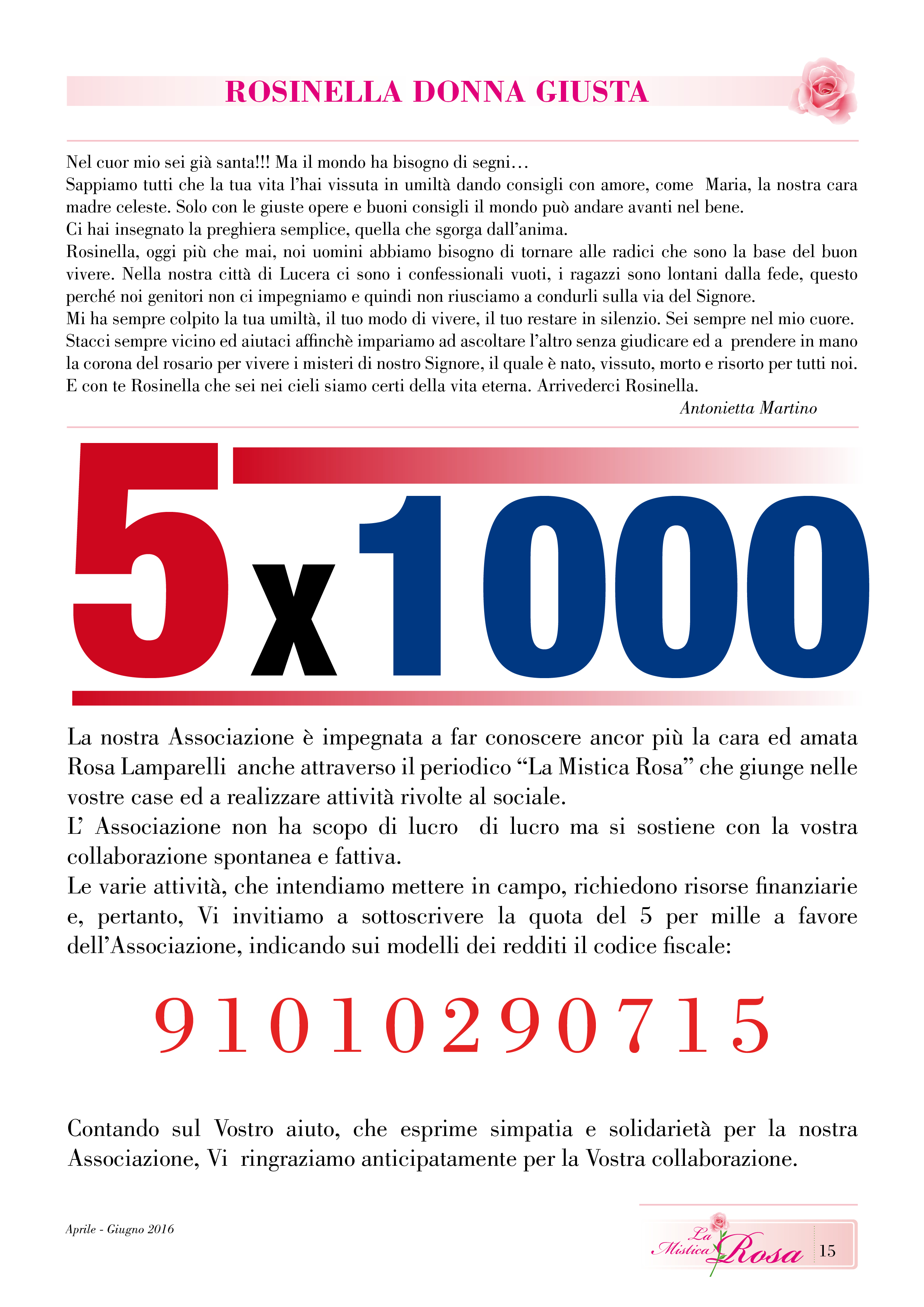 ROSINELLA DONNA GIUSTA

Nel cuor mio sei già santa!!! Ma il mondo ha bisogno di segni…
Sappiamo tutti che la tua vita l'hai vissuta in umiltà dando consigli con amore, come Maria, la nostra cara madre celeste. Solo con le giuste opere e buoni consigli il mondo può andare avanti nel bene.
Ci hai insegnato la preghiera semplice, quella che sgorga dall'anima.
Rosinella, oggi più che mai, noi uomini abbiamo bisogno di tornare alle radici che sono la base del buon vivere. Nella nostra città di Lucera ci sono i confessionali vuoti, i ragazzi sono lontani dalla fede, questo perché noi genitori non ci impegniamo e quindi non riusciamo a condurli sulla via del Signore.
Mi ha sempre colpito la tua umiltà, il tuo modo di vivere, il tuo restare in silenzio. Sei sempre nel mio cuore.
Stacci sempre vicino ed aiutaci affinchè impariamo ad ascoltare l'altro senza giudicare ed a prendere in mano la corona del rosario per vivere i misteri di nostro Signore, il quale è nato, vissuto, morto e risorto per tutti noi.
E con te Rosinella che sei nei cieli siamo certi della vita eterna. Arrivederci Rosinella.
Antonietta Martino

5x1000

La nostra Associazione è impegnata a far conoscere ancor più la cara ed amata Rosa Lamparelli anche attraverso il periodico "La Mistica Rosa" che giunge nelle vostre case ed a realizzare attività rivolte al sociale.
L' Associazione non ha scopo di lucro di lucro ma si sostiene con la vostra collaborazione spontanea e fattiva.
Le varie attività, che intendiamo mettere in campo, richiedono risorse finanziarie e, pertanto, Vi invitiamo a sottoscrivere la quota del 5 per mille a favore dell'Associazione, indicando sui modelli dei redditi il codice fiscale:

91010290715

Contando sul Vostro aiuto, che esprime simpatia e solidarietà per la nostra Associazione, Vi ringraziamo anticipatamente per la Vostra collaborazione.

Aprile - Giugno 2016

La Mistica Rosa 15